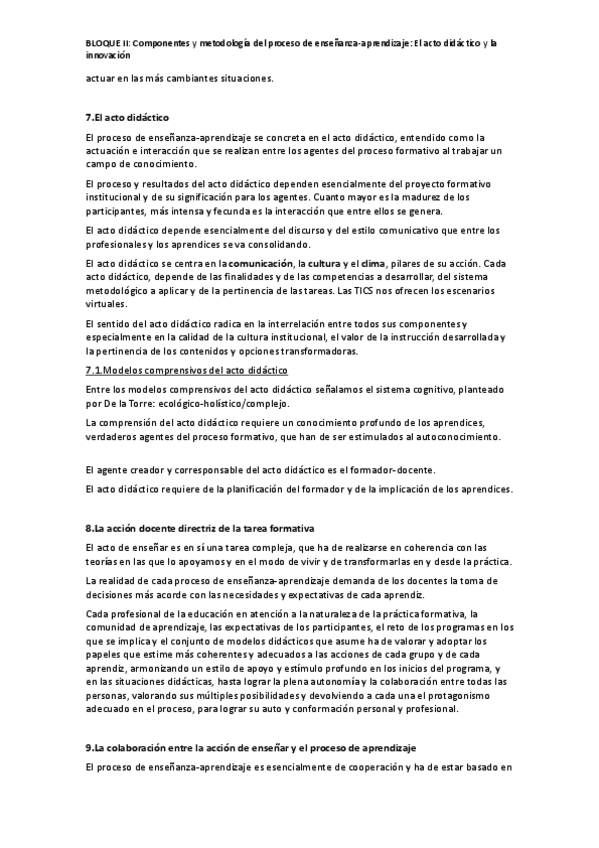 BLOQUE II: Componentes y metodología del proceso de enseñanza-aprendizaje: El acto didáctico y la innovación

actuar en las más cambiantes situaciones.

7.El acto didáctico

El proceso de enseñanza-aprendizaje se concreta en el acto didáctico, entendido como la actuación e interacción que se realizan entre los agentes del proceso formativo al trabajar un campo de conocimiento.

El proceso y resultados del acto didáctico dependen esencialmente del proyecto formativo institucional y de su significación para los agentes. Cuanto mayor es la madurez de los participantes, más intensa y fecunda es la interacción que entre ellos se genera.

El acto didáctico depende esencialmente del discurso y del estilo comunicativo que entre los profesionales y los aprendices se va consolidando.

El acto didáctico se centra en la comunicación, la cultura y el clima, pilares de su acción. Cada acto didáctico, depende de las finalidades y de las competencias a desarrollar, del sistema metodológico a aplicar y de la pertinencia de las tareas. Las TICS nos ofrecen los escenarios virtuales.

El sentido del acto didáctico radica en la interrelación entre todos sus componentes y especialmente en la calidad de la cultura institucional, el valor de la instrucción desarrollada y la pertinencia de los contenidos y opciones transformadoras.

7.1.Modelos comprensivos del acto didáctico

Entre los modelos comprensivos del acto didáctico señalamos el sistema cognitivo, planteado por De la Torre: ecológico-holístico/complejo.

La comprensión del acto didáctico requiere un conocimiento profundo de los aprendices, verdaderos agentes del proceso formativo, que han de ser estimulados al autoconocimiento.

El agente creador y corresponsable del acto didáctico es el formador-docente.

El acto didáctico requiere de la planificación del formador y de la implicación de los aprendices.

8.La acción docente directriz de la tarea formativa

El acto de enseñar es en sí una tarea compleja, que ha de realizarse en coherencia con las teorías en las que lo apoyamos y en el modo de vivir y de transformarlas en y desde la práctica.

La realidad de cada proceso de enseñanza-aprendizaje demanda de los docentes la toma de decisiones más acorde con las necesidades y expectativas de cada aprendiz.

Cada profesional de la educación en atención a la naturaleza de la práctica formativa, la comunidad de aprendizaje, las expectativas de los participantes, el reto de los programas en los que se implica y el conjunto de modelos didácticos que asume ha de valorar y adoptar los papeles que estime más coherentes y adecuados a las acciones de cada grupo y de cada aprendiz, armonizando un estilo de apoyo y estímulo profundo en los inicios del programa, y en las situaciones didácticas, hasta lograr la plena autonomía y la colaboración entre todas las personas, valorando sus múltiples posibilidades y devolviendo a cada una el protagonismo adecuado en el proceso, para lograr su auto y conformación personal y profesional.

9.La colaboración entre la acción de enseñar y el proceso de aprendizaje

El proceso de enseñanza-aprendizaje es esencialmente de cooperación y ha de estar basado en